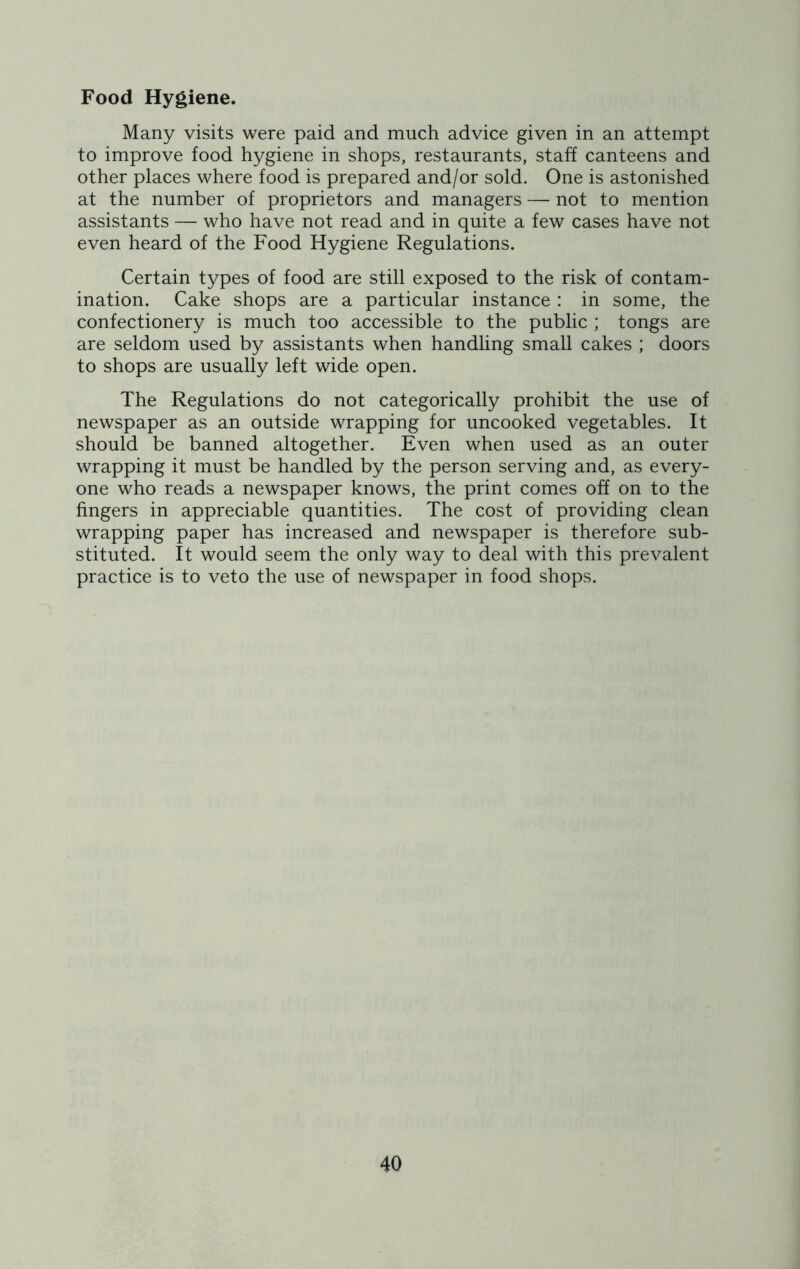 Food Hygiene.

Many visits were paid and much advice given in an attempt to improve food hygiene in shops, restaurants, staff canteens and other places where food is prepared and/or sold. One is astonished at the number of proprietors and managers — not to mention assistants — who have not read and in quite a few cases have not even heard of the Food Hygiene Regulations.

Certain types of food are still exposed to the risk of contamination. Cake shops are a particular instance : in some, the confectionery is much too accessible to the public ; tongs are are seldom used by assistants when handling small cakes ; doors to shops are usually left wide open.

The Regulations do not categorically prohibit the use of newspaper as an outside wrapping for uncooked vegetables. It should be banned altogether. Even when used as an outer wrapping it must be handled by the person serving and, as everyone who reads a newspaper knows, the print comes off on to the fingers in appreciable quantities. The cost of providing clean wrapping paper has increased and newspaper is therefore substituted. It would seem the only way to deal with this prevalent practice is to veto the use of newspaper in food shops.

40